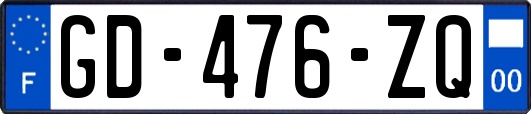 F
GD-476-ZQ
00